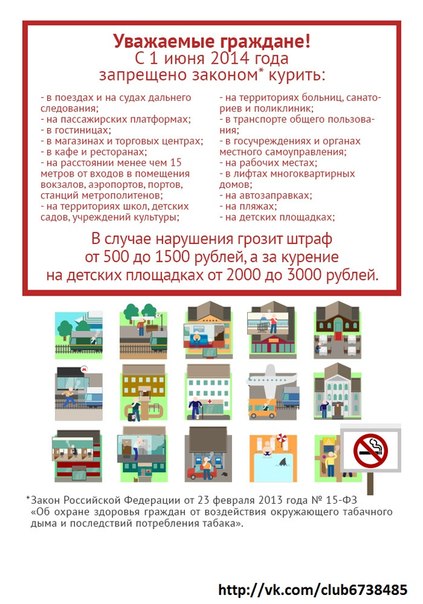 Уважаемые граждане!
С 1 июня 2014 года
запрещено законом* курить:

- в поездах и на судах дальнего следования;
- на пассажирских платформах;
- в гостиницах;
- в магазинах и торговых центрах;
- в кафе и ресторанах;
- на расстоянии менее чем 15 метров от входов в помещения вокзалов, аэропортов, портов, станций метрополитенов;
- на территориях школ, детских садов, учреждений культуры;

- на территориях больниц, санаториев и поликлиник;
- в транспорте общего пользования;
- в госучреждениях и органах местного самоуправления;
- на рабочих местах;
- в лифтах многоквартирных домов;
- на автозаправках;
- на пляжах;
- на детских площадках;

В случае нарушения грозит штраф от 500 до 1500 рублей, а за курение на детских площадках от 2000 до 3000 рублей.

*Закон Российской Федерации от 23 февраля 2013 года № 15-ФЗ «Об охране здоровья граждан от воздействия окружающего табачного дыма и последствий потребления табака».

http://vk.com/club6738485